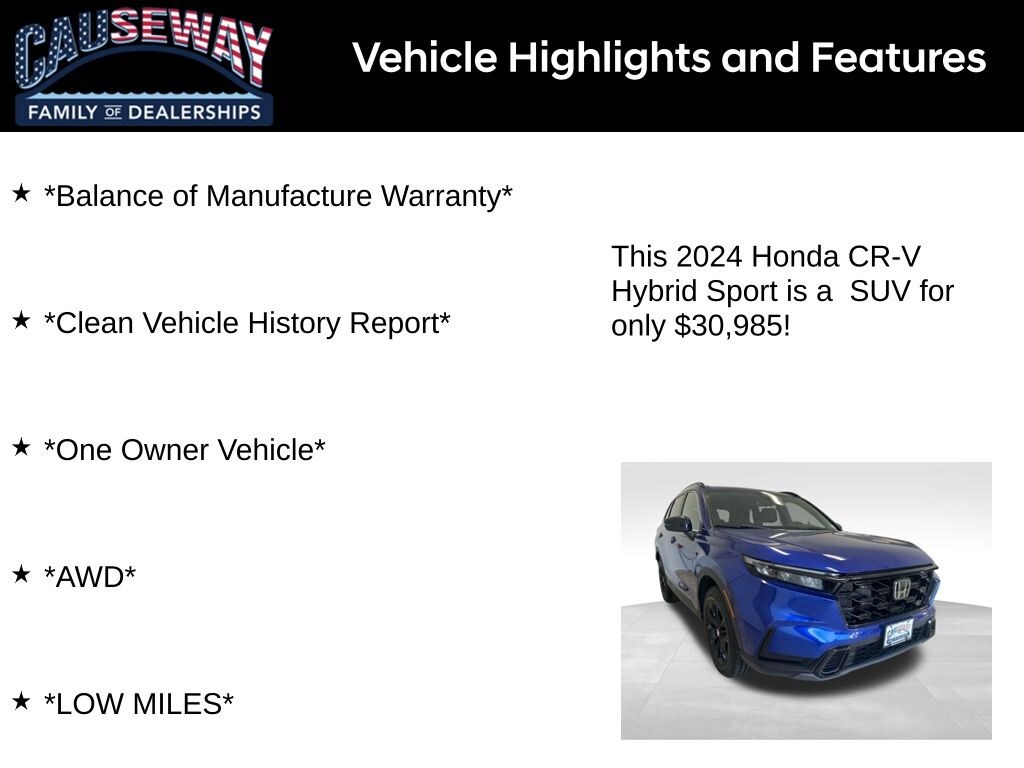 CAUSEWAY
FAMILY OF DEALERSHIPS

Vehicle Highlights and Features

★ *Balance of Manufacture Warranty*

★ *Clean Vehicle History Report*

★ *One Owner Vehicle*

★ *AWD*

★ *LOW MILES*

This 2024 Honda CR-V Hybrid Sport is a SUV for only $30,985!